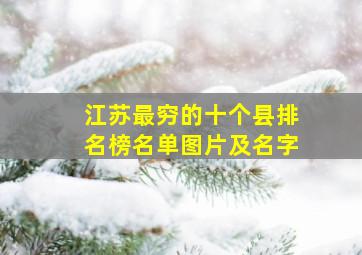 江苏最穷的十个县排名榜名单图片及名字